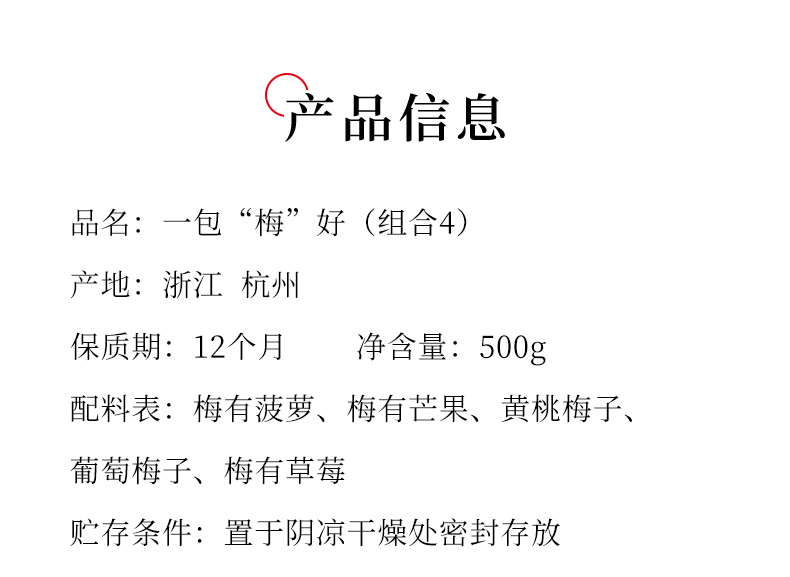 产品信息

品名：一包“梅”好（组合4）

产地：浙江 杭州

保质期：12个月 净含量：500g

配料表：梅有菠萝、梅有芒果、黄桃梅子、葡萄梅子、梅有草莓

贮存条件：置于阴凉干燥处密封存放